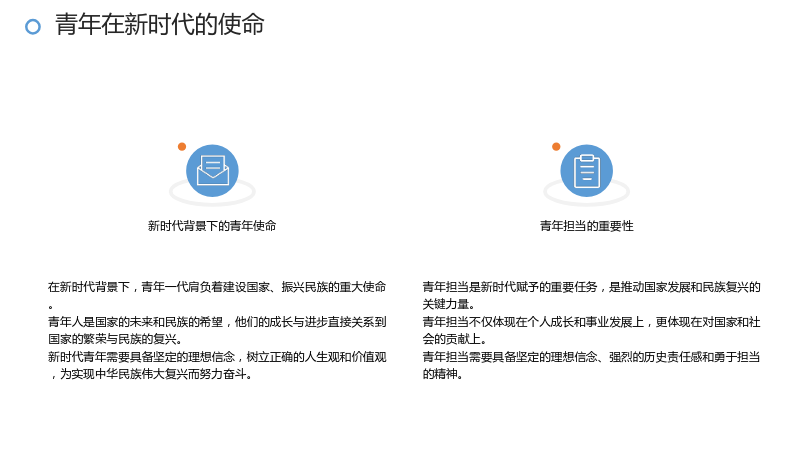 青年在新时代的使命

新时代背景下的青年使命

在新时代背景下，青年一代肩负着建设国家、振兴民族的重大使命。
青年人是国家的未来和民族的希望，他们的成长与进步直接关系到国家的繁荣与民族的复兴。
新时代青年需要具备坚定的理想信念，树立正确的人生观和价值观，为实现中华民族伟大复兴而努力奋斗。

青年担当的重要性

青年担当是新时代赋予的重要任务，是推动国家发展和民族复兴的关键力量。
青年担当不仅体现在个人成长和事业发展上，更体现在对国家和社会的贡献上。
青年担当需要具备坚定的理想信念、强烈的历史责任感和勇于担当的精神。